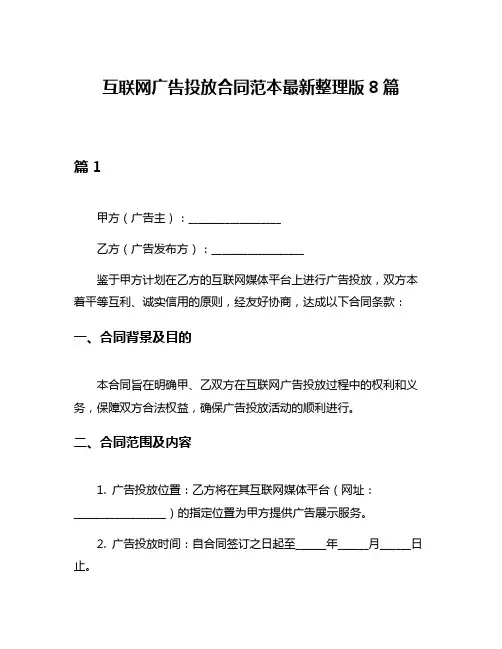 互联网广告投放合同范本最新整理版 8 篇

篇 1

甲方（广告主）：________________

乙方（广告发布方）：________________

鉴于甲方计划在乙方的互联网媒体平台上进行广告投放，双方本着平等互利、诚实信用的原则，经友好协商，达成以下合同条款：

一、合同背景及目的

本合同旨在明确甲、乙双方在互联网广告投放过程中的权利和义务，保障双方合法权益，确保广告投放活动的顺利进行。

二、合同范围及内容

1. 广告投放位置：乙方将在其互联网媒体平台（网址：________________）的指定位置为甲方提供广告展示服务。

2. 广告投放时间：自合同签订之日起至_____年_____月_____日止。